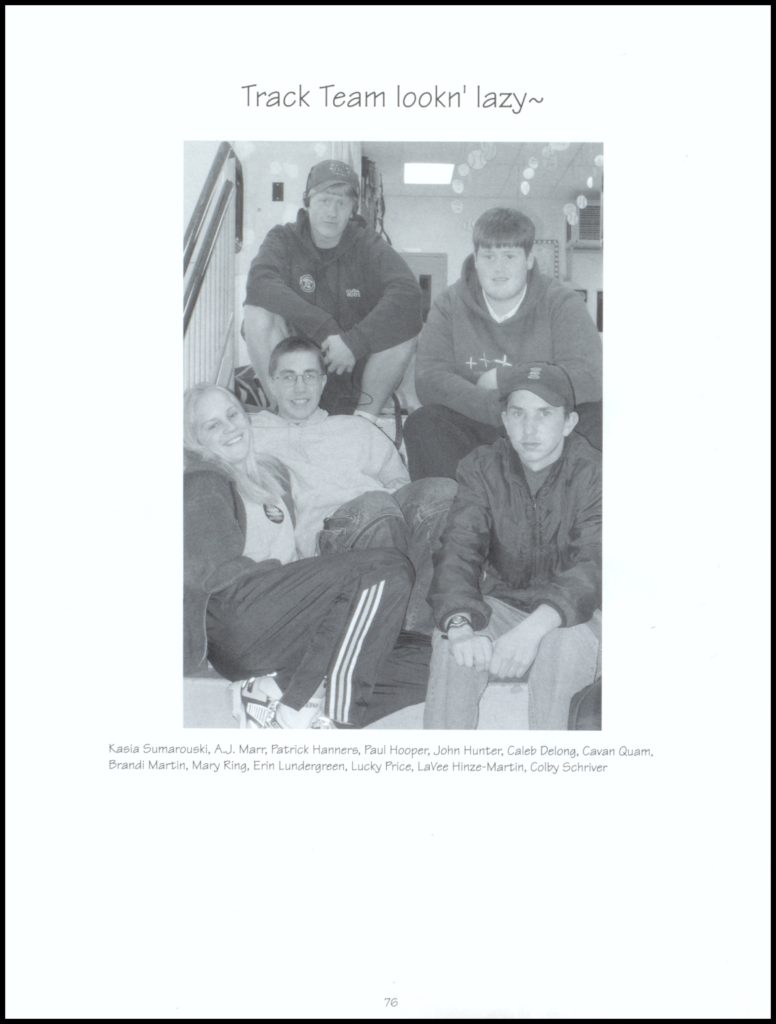 Track Team lookn' lazy~

Kasia Sumarouski, A.J. Marr, Patrick Hanners, Paul Hooper, John Hunter, Caleb Delong, Cavan Quam, Brandi Martin, Mary Ring, Erin Lundergreen, Lucky Price, LaVee Hinze-Martin, Colby Schriver

76